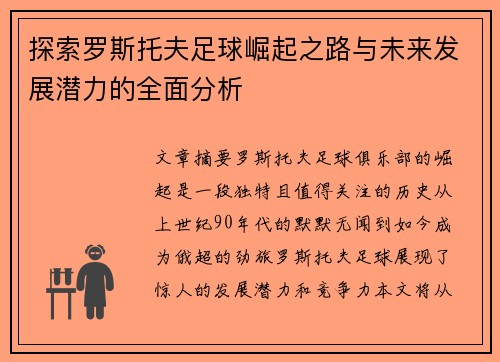 探索罗斯托夫足球崛起之路与未来发展潜力的全面分析

文章摘要罗斯托夫足球俱乐部的崛起是一段独特且值得关注的历史从上世纪90年代的默默无闻到如今成为俄超的劲旅罗斯托夫足球展现了惊人的发展潜力和竞争力本文将从